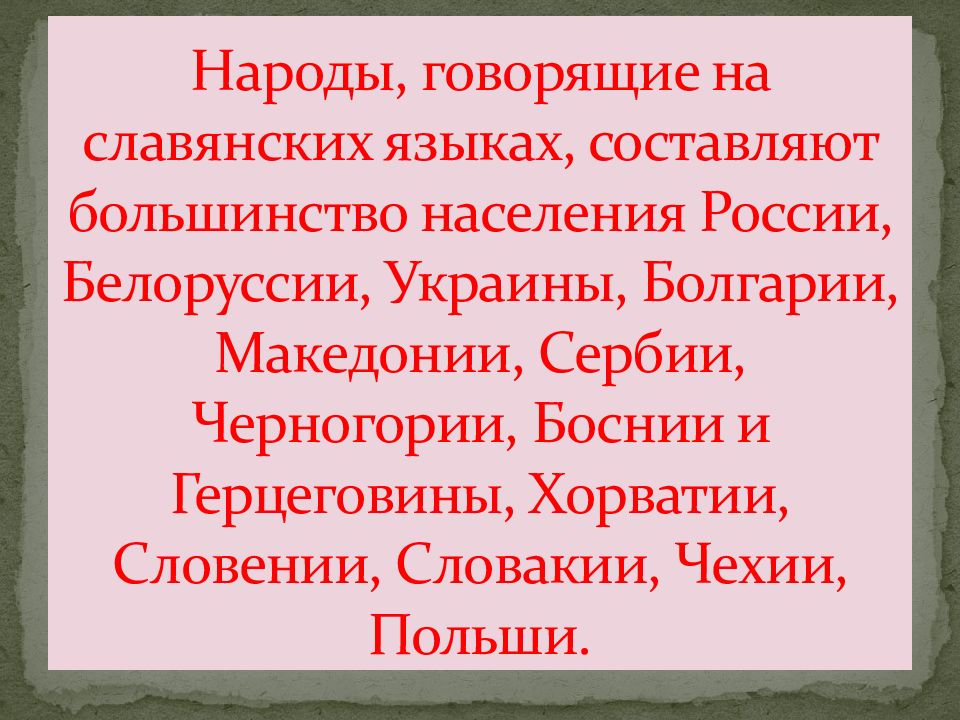 Народы, говорящие на славянских языках, составляют большинство населения России, Белоруссии, Украины, Болгарии, Македонии, Сербии, Черногории, Боснии и Герцеговины, Хорватии, Словении, Словакии, Чехии, Польши.